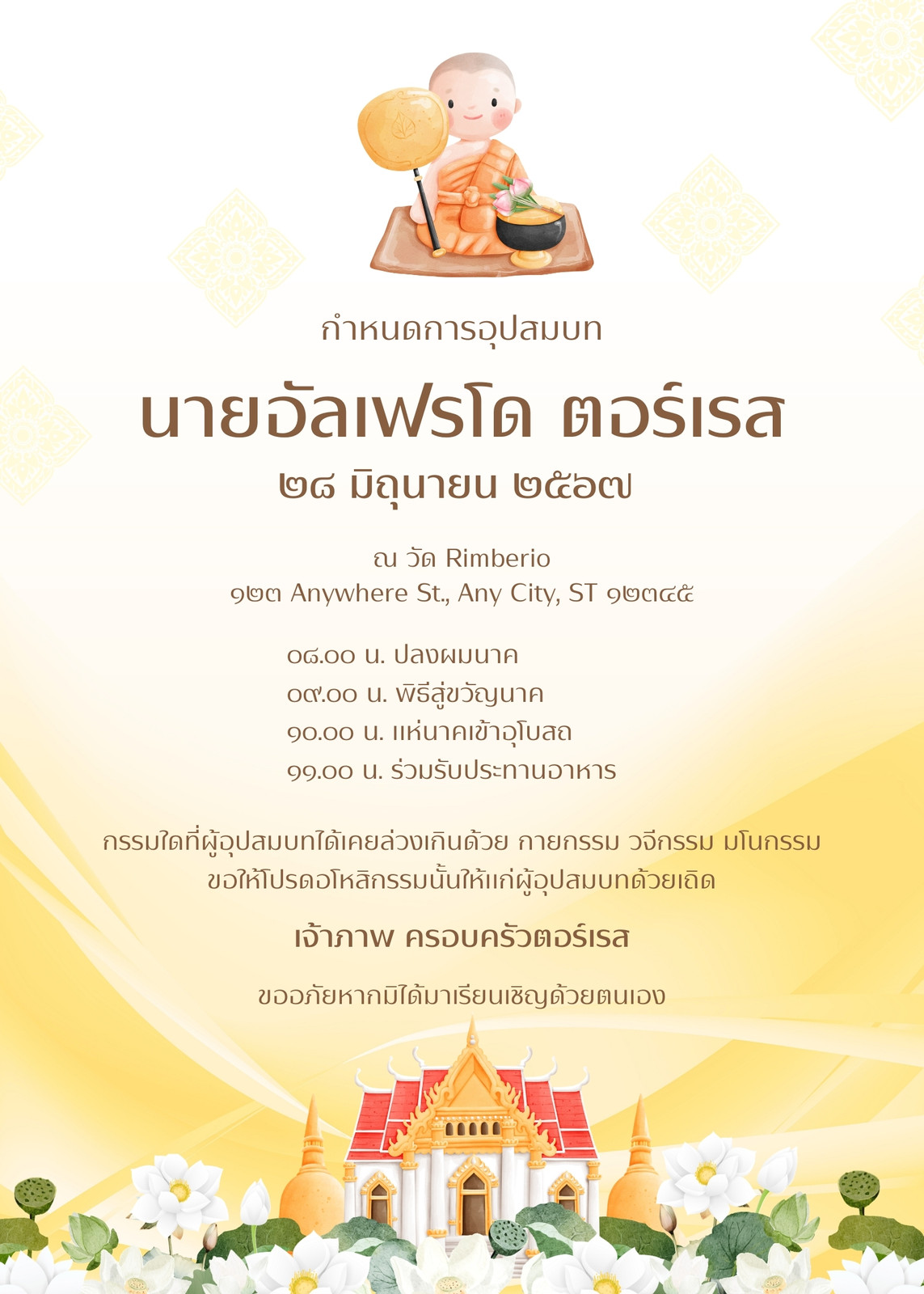 กำหนดการอุปสมบท

นายอัลเฟรโด ตอร์เรส

๒๘ มิถุนายน ๒๕๖๗

ณ วัด Rimberio
๑๒๓ Anywhere St., Any City, ST ๑๒๓๔๕

๐๘.๐๐ น. ปลงผมนาค
๐๙.๐๐ น. พิธีสู่ขวัญนาค
๑๐.๐๐ น. แห่นาคเข้าอุโบสถ
๑๑.๐๐ น. ร่วมรับประทานอาหาร

กรรมใดที่ผู้อุปสมบทได้เคยล่วงเกินด้วย กายกรรม วจีกรรม มโนกรรม ขอให้โปรดอโหสิกรรมนั้นให้แก่ผู้อุปสมบทด้วยเถิด

เจ้าภาพ ครอบครัวตอร์เรส

ขออภัยหากมิได้มาเรียนเชิญด้วยตนเอง